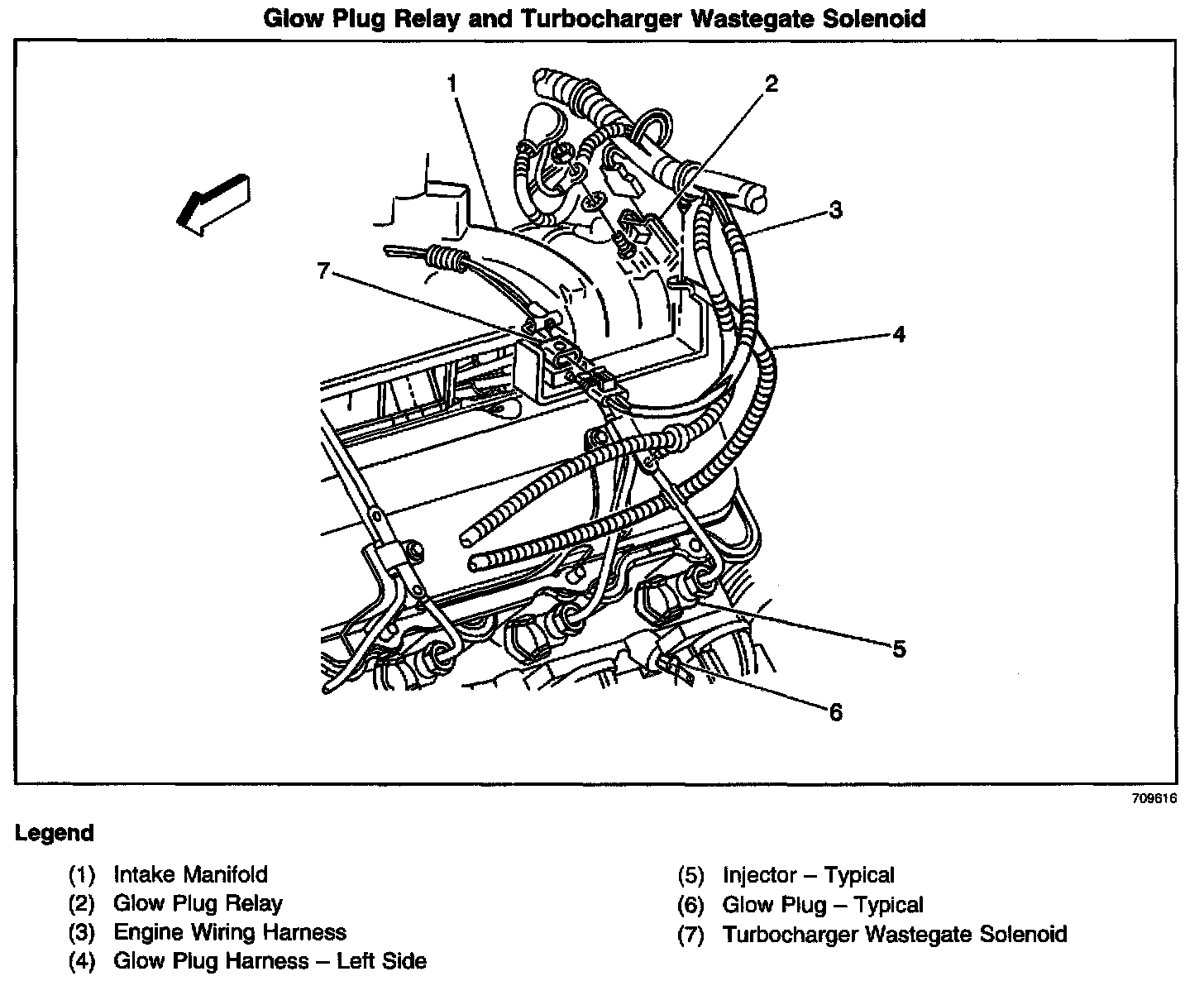 Glow Plug Relay and Turbocharger Wastegate Solenoid

1
2
3
7
4
5
6

709616

Legend

(1) Intake Manifold
(2) Glow Plug Relay
(3) Engine Wiring Harness
(4) Glow Plug Harness – Left Side

(5) Injector – Typical
(6) Glow Plug – Typical
(7) Turbocharger Wastegate Solenoid